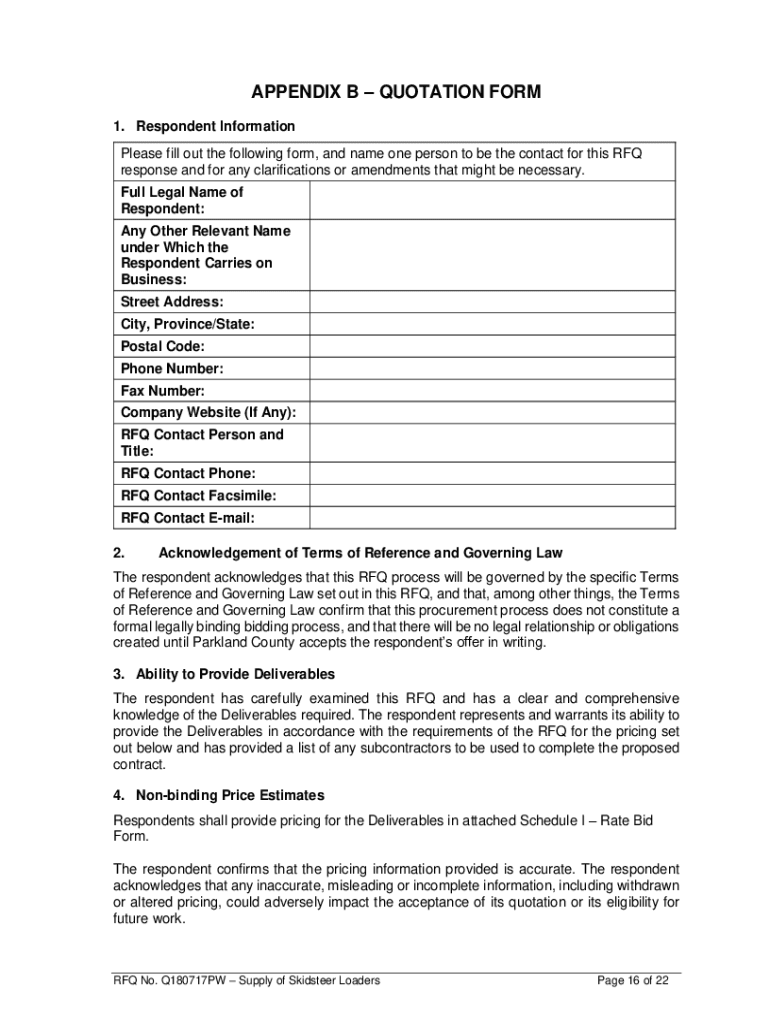 APPENDIX B – QUOTATION FORM

1. Respondent Information

| Please fill out the following form, and name one person to be the contact for this RFQ response and for any clarifications or amendments that might be necessary. | |
|---|---|
| Full Legal Name of Respondent: | |
| Any Other Relevant Name under Which the Respondent Carries on Business: | |
| Street Address: | |
| City, Province/State: | |
| Postal Code: | |
| Phone Number: | |
| Fax Number: | |
| Company Website (If Any): | |
| RFQ Contact Person and Title: | |
| RFQ Contact Phone: | |
| RFQ Contact Facsimile: | |
| RFQ Contact E-mail: | |

2. Acknowledgement of Terms of Reference and Governing Law

The respondent acknowledges that this RFQ process will be governed by the specific Terms of Reference and Governing Law set out in this RFQ, and that, among other things, the Terms of Reference and Governing Law confirm that this procurement process does not constitute a formal legally binding bidding process, and that there will be no legal relationship or obligations created until Parkland County accepts the respondent's offer in writing.

3. Ability to Provide Deliverables

The respondent has carefully examined this RFQ and has a clear and comprehensive knowledge of the Deliverables required. The respondent represents and warrants its ability to provide the Deliverables in accordance with the requirements of the RFQ for the pricing set out below and has provided a list of any subcontractors to be used to complete the proposed contract.

4. Non-binding Price Estimates

Respondents shall provide pricing for the Deliverables in attached Schedule I – Rate Bid Form.

The respondent confirms that the pricing information provided is accurate. The respondent acknowledges that any inaccurate, misleading or incomplete information, including withdrawn or altered pricing, could adversely impact the acceptance of its quotation or its eligibility for future work.

RFQ No. Q180717PW – Supply of Skidsteer Loaders

Page 16 of 22